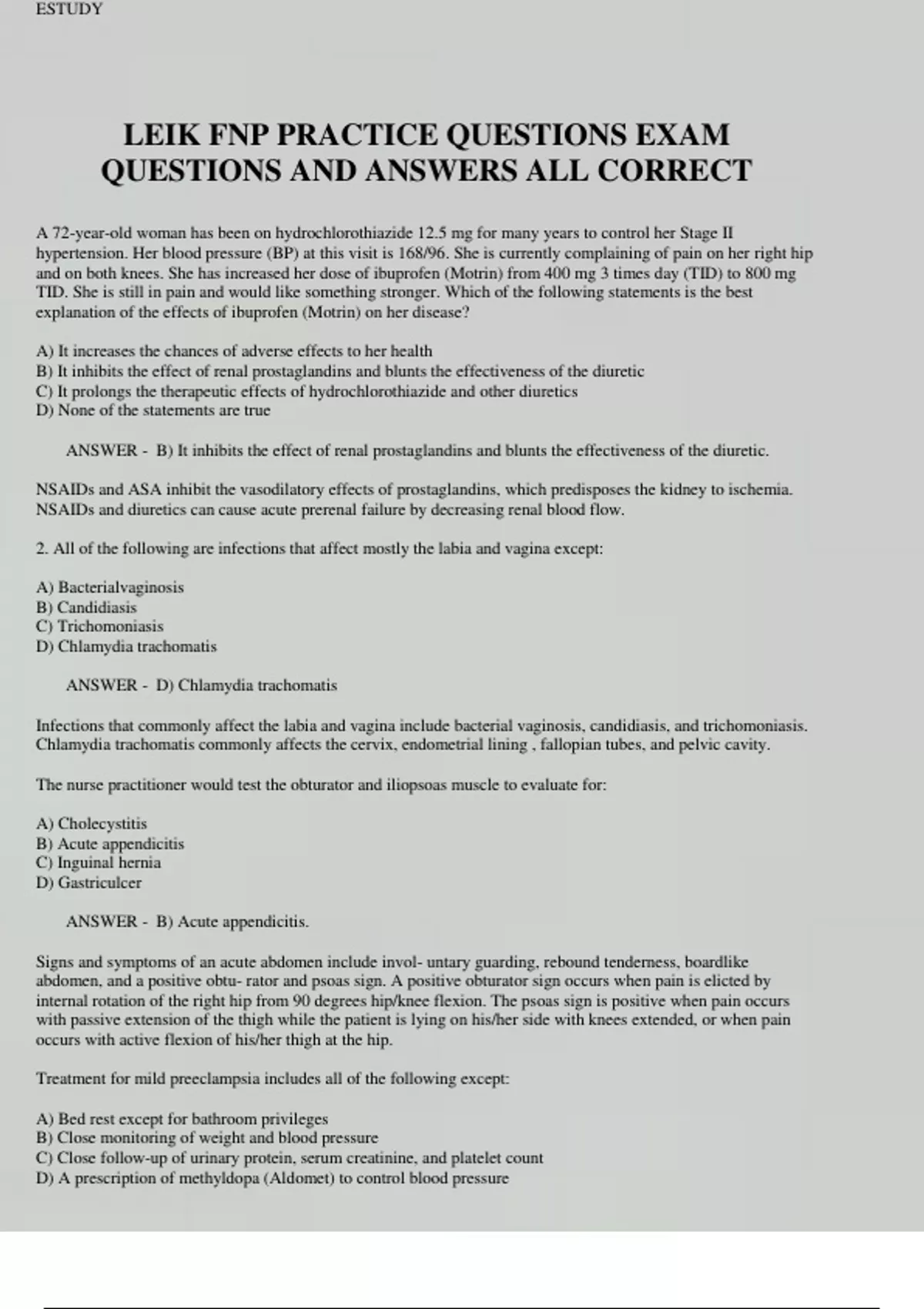 ESTUDY

LEIK FNP PRACTICE QUESTIONS EXAM QUESTIONS AND ANSWERS ALL CORRECT

A 72-year-old woman has been on hydrochlorothiazide 12.5 mg for many years to control her Stage II hypertension. Her blood pressure (BP) at this visit is 168/96. She is currently complaining of pain on her right hip and on both knees. She has increased her dose of ibuprofen (Motrin) from 400 mg 3 times day (TID) to 800 mg TID. She is still in pain and would like something stronger. Which of the following statements is the best explanation of the effects of ibuprofen (Motrin) on her disease?

A) It increases the chances of adverse effects to her health
B) It inhibits the effect of renal prostaglandins and blunts the effectiveness of the diuretic
C) It prolongs the therapeutic effects of hydrochlorothiazide and other diuretics
D) None of the statements are true

ANSWER - B) It inhibits the effect of renal prostaglandins and blunts the effectiveness of the diuretic.

NSAIDs and ASA inhibit the vasodilatory effects of prostaglandins, which predisposes the kidney to ischemia. NSAIDs and diuretics can cause acute prerenal failure by decreasing renal blood flow.

2. All of the following are infections that affect mostly the labia and vagina except:

A) Bacterialvaginosis
B) Candidiasis
C) Trichomoniasis
D) Chlamydia trachomatis

ANSWER - D) Chlamydia trachomatis

Infections that commonly affect the labia and vagina include bacterial vaginosis, candidiasis, and trichomoniasis. Chlamydia trachomatis commonly affects the cervix, endometrial lining , fallopian tubes, and pelvic cavity.

The nurse practitioner would test the obturator and iliopsoas muscle to evaluate for:

A) Cholecystitis
B) Acute appendicitis
C) Inguinal hernia
D) Gastriculcer

ANSWER - B) Acute appendicitis.

Signs and symptoms of an acute abdomen include invol- untary guarding, rebound tenderness, boardlike abdomen, and a positive obtu- rator and psoas sign. A positive obturator sign occurs when pain is elicted by internal rotation of the right hip from 90 degrees hip/knee flexion. The psoas sign is positive when pain occurs with passive extension of the thigh while the patient is lying on his/her side with knees extended, or when pain occurs with active flexion of his/her thigh at the hip.

Treatment for mild preeclampsia includes all of the following except:

A) Bed rest except for bathroom privileges
B) Close monitoring of weight and blood pressure
C) Close follow-up of urinary protein, serum creatinine, and platelet count
D) A prescription of methyldopa (Aldomet) to control blood pressure